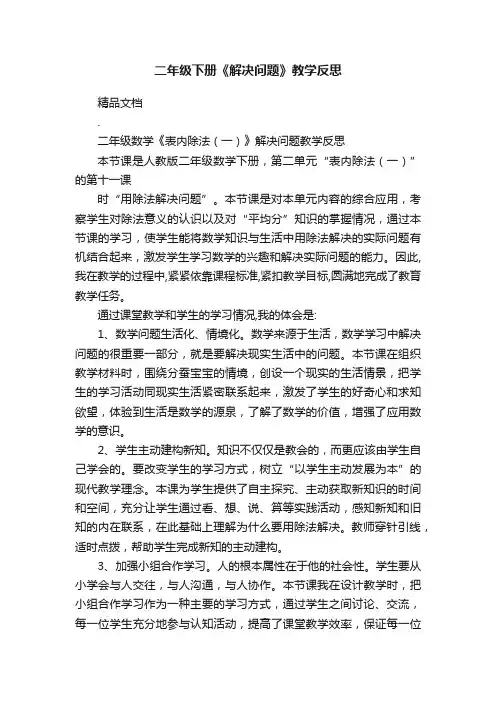 二年级下册《解决问题》教学反思

精品文档

.

二年级数学《表内除法（一）》解决问题教学反思

本节课是人教版二年级数学下册，第二单元“表内除法（一）”的第十一课

时“用除法解决问题”。本节课是对本单元内容的综合应用，考察学生对除法意义的认识以及对“平均分”知识的掌握情况，通过本节课的学习，使学生能将数学知识与生活中用除法解决的实际问题有机结合起来，激发学生学习数学的兴趣和解决实际问题的能力。因此,我在教学的过程中,紧紧依靠课程标准,紧扣教学目标,圆满地完成了教育教学任务。

通过课堂教学和学生的学习情况,我的体会是:

1、数学问题生活化、情境化。数学来源于生活，数学学习中解决问题的很重要一部分，就是要解决现实生活中的问题。本节课在组织教学材料时，围绕分蚕宝宝的情境，创设一个现实的生活情景，把学生的学习活动同现实生活紧密联系起来，激发了学生的好奇心和求知欲望，体验到生活是数学的源泉，了解了数学的价值，增强了应用数学的意识。

2、学生主动建构新知。知识不仅仅是教会的，而更应该由学生自己学会的。要改变学生的学习方式，树立“以学生主动发展为本”的现代教学理念。本课为学生提供了自主探究、主动获取新知识的时间和空间，充分让学生通过看、想、说、算等实践活动，感知新知和旧知的内在联系，在此基础上理解为什么要用除法解决。教师穿针引线，适时点拨，帮助学生完成新知的主动建构。

3、加强小组合作学习。人的根本属性在于他的社会性。学生要从小学会与人交往，与人沟通，与人协作。本节课我在设计教学时，把小组合作学习作为一种主要的学习方式，通过学生之间讨论、交流，每一位学生充分地参与认知活动，提高了课堂教学效率，保证每一位